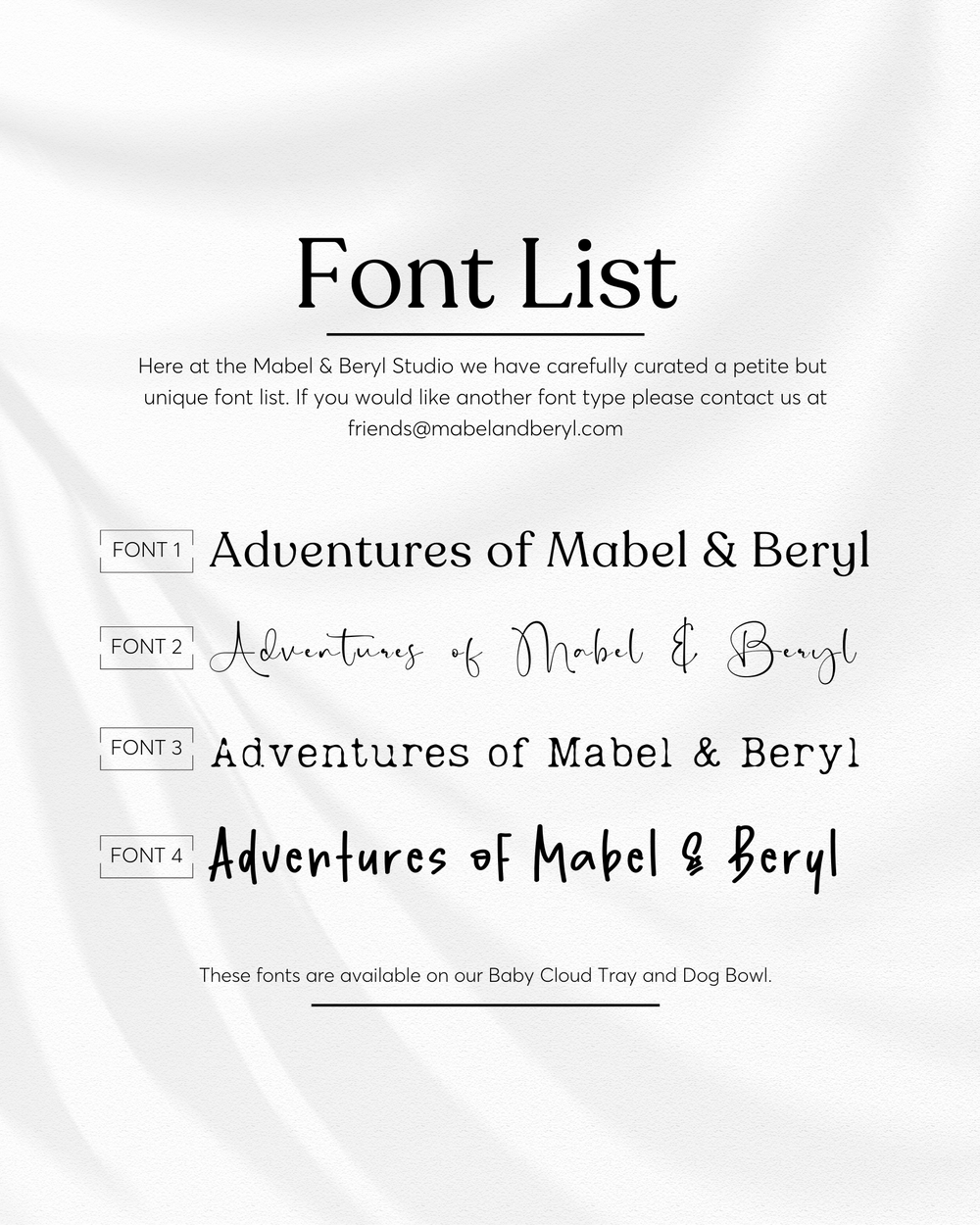 Font List

Here at the Mabel & Beryl Studio we have carefully curated a petite but unique font list. If you would like another font type please contact us at friends@mabelandberyl.com

FONT 1 Adventures of Mabel & Beryl

FONT 2 Adventures of Mabel & Beryl

FONT 3 Adventures of Mabel & Beryl

FONT 4 Adventures of Mabel & Beryl

These fonts are available on our Baby Cloud Tray and Dog Bowl.